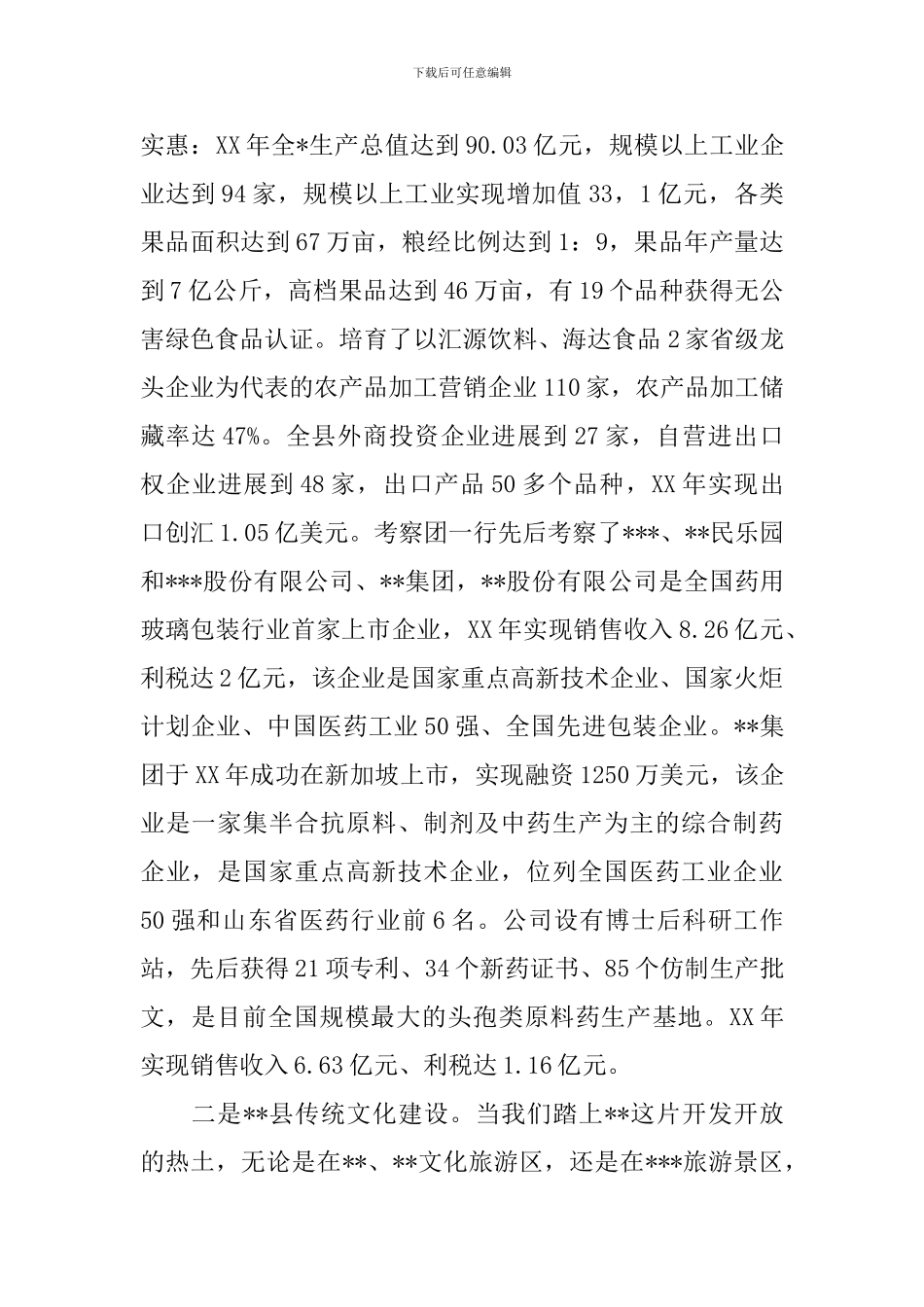 下载后可任意编辑

实惠：XX年全*生产总值达到90.03亿元，规模以上工业企业达到94家，规模以上工业实现增加值33，1亿元，各类果品面积达到67万亩，粮经比例达到1：9，果品年产量达到7亿公斤，高档果品达到46万亩，有19个品种获得无公害绿色食品认证。培育了以汇源饮料、海达食品2家省级龙头企业为代表的农产品加工营销企业110家，农产品加工储藏率达47%。全县外商投资企业进展到27家，自营进出口权企业进展到48家，出口产品50多个品种，XX年实现出口创汇1.05亿美元。考察团一行先后考察了***、**民乐园和***股份有限公司、**集团，**股份有限公司是全国药用玻璃包装行业首家上市企业，XX年实现销售收入8.26亿元、利税达2亿元，该企业是国家重点高新技术企业、国家火炬计划企业、中国医药工业50强、全国先进包装企业。**集团于XX年成功在新加坡上市，实现融资1250万美元，该企业是一家集半合抗原料、制剂及中药生产为主的综合制药企业，是国家重点高新技术企业，位列全国医药工业企业50强和山东省医药行业前6名。公司设有博士后科研工作站，先后获得21项专利、34个新药证书、85个仿制生产批文，是目前全国规模最大的头孢类原料药生产基地。XX年实现销售收入6.63亿元、利税达1.16亿元。

二是**县传统文化建设。当我们踏上**这片开发开放的热土，无论是在**、**文化旅游区，还是在***旅游景区，